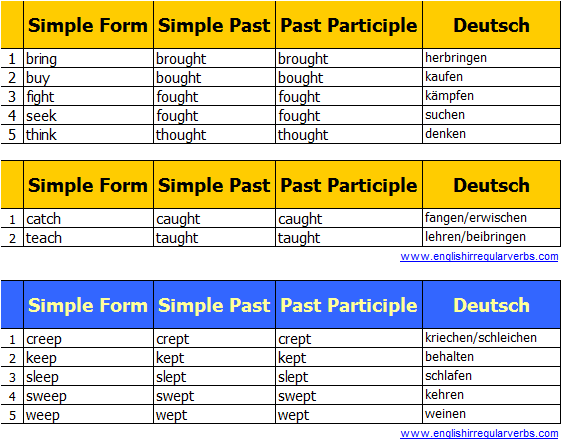 |  | Simple Form | Simple Past | Past Participle | Deutsch |
|---|---|---|---|---|
| 1 | bring | brought | brought | herbringen |
| 2 | buy | bought | bought | kaufen |
| 3 | fight | fought | fought | kämpfen |
| 4 | seek | fought | fought | suchen |
| 5 | think | thought | thought | denken |

|  | Simple Form | Simple Past | Past Participle | Deutsch |
|---|---|---|---|---|
| 1 | catch | caught | caught | fangen/erwischen |
| 2 | teach | taught | taught | lehren/beibringen |

www.englishirregularverbs.com

|  | Simple Form | Simple Past | Past Participle | Deutsch |
|---|---|---|---|---|
| 1 | creep | crept | crept | kriechen/schleichen |
| 2 | keep | kept | kept | behalten |
| 3 | sleep | slept | slept | schlafen |
| 4 | sweep | swept | swept | kehren |
| 5 | weep | wept | wept | weinen |

www.englishirregularverbs.com